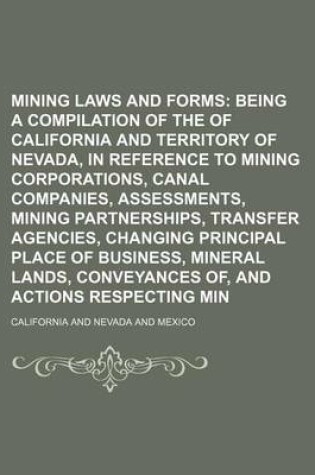 MINING LAWS AND FORMS: BEING A COMPILATION OF THE OF CALIFORNIA AND TERRITORY OF NEVADA, IN REFERENCE TO MINING CORPORATIONS, CANAL COMPANIES, ASSESSMENTS, MINING PARTNERSHIPS, TRANSFER AGENCIES, CHANGING PRINCIPAL PLACE OF BUSINESS, MINERAL LANDS, CONVEYANCES OF, AND ACTIONS RESPECTING MIN

CALIFORNIA AND NEVADA AND MEXICO